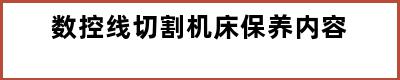 数控线切割机床保养内容